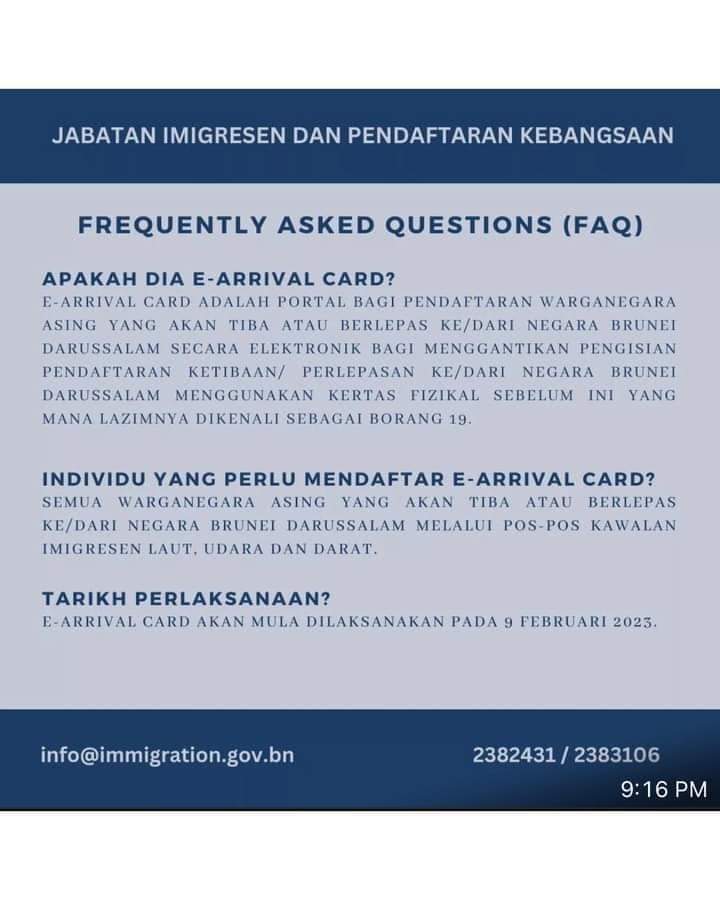 JABATAN IMIGRESEN DAN PENDAFTARAN KEBANGSAAN

FREQUENTLY ASKED QUESTIONS (FAQ)

APAKAH DIA E-ARRIVAL CARD?
E-ARRIVAL CARD ADALAH PORTAL BAGI PENDAFTARAN WARGANEGARA ASING YANG AKAN TIBA ATAU BERLEPAS KE/DARI NEGARA BRUNEI DARUSSALAM SECARA ELEKTRONIK BAGI MENGGANTIKAN PENGISIAN PENDAFTARAN KETIBAAN/ PERLEPASAN KE/DARI NEGARA BRUNEI DARUSSALAM MENGGUNAKAN KERTAS FIZIKAL SEBELUM INI YANG MANA LAZIMNYA DIKENALI SEBAGAI BORANG 19.

INDIVIDU YANG PERLU MENDAFTAR E-ARRIVAL CARD?
SEMUA WARGANEGARA ASING YANG AKAN TIBA ATAU BERLEPAS KE/DARI NEGARA BRUNEI DARUSSALAM MELALUI POS-POS KAWALAN IMIGRESEN LAUT, UDARA DAN DARAT.

TARIKH PERLAKSANAAN?
E-ARRIVAL CARD AKAN MULA DILAKSANAKAN PADA 9 FEBRUARI 2023.

info@immigration.gov.bn

2382431 / 2383106

9:16 PM